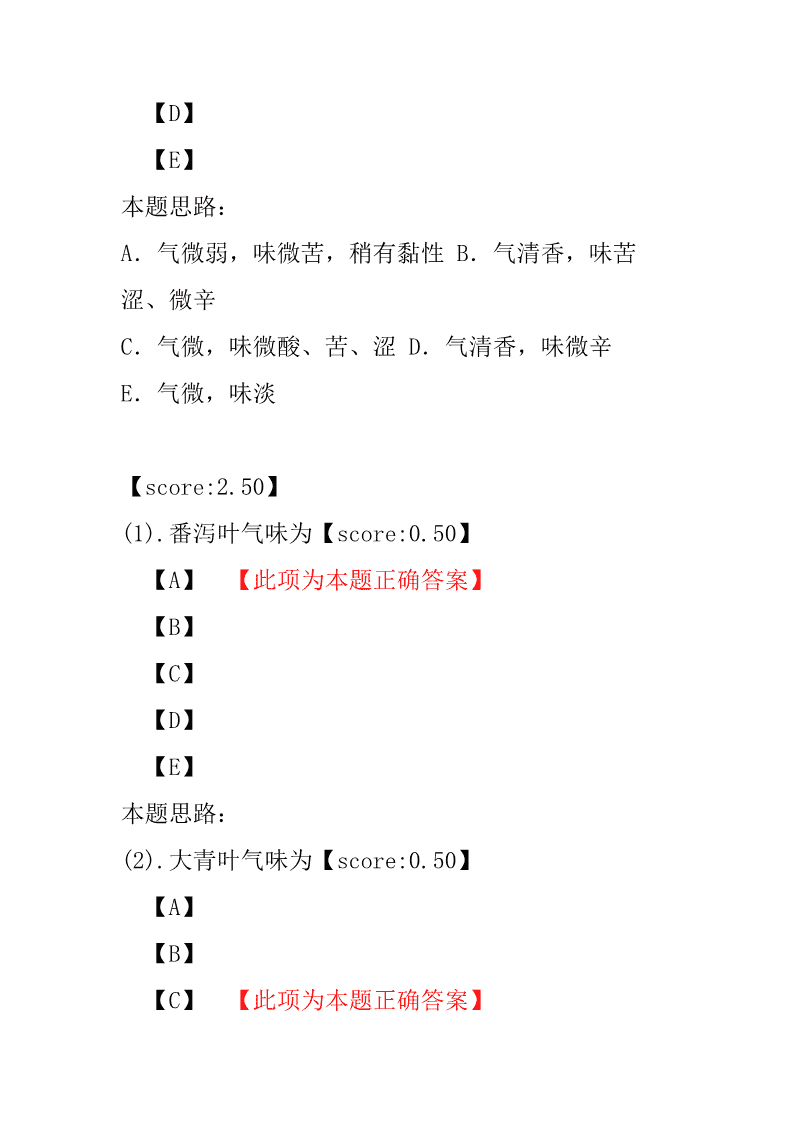 【D】

【E】

本题思路：

A．气微弱，味微苦，稍有黏性 B．气清香，味苦涩、微辛

C．气微，味微酸、苦、涩 D．气清香，味微辛

E．气微，味淡

【score:2.50】

(1).番泻叶气味为【score:0.50】

【A】 【此项为本题正确答案】

【B】

【C】

【D】

【E】

本题思路：

(2).大青叶气味为【score:0.50】

【A】

【B】

【C】 【此项为本题正确答案】